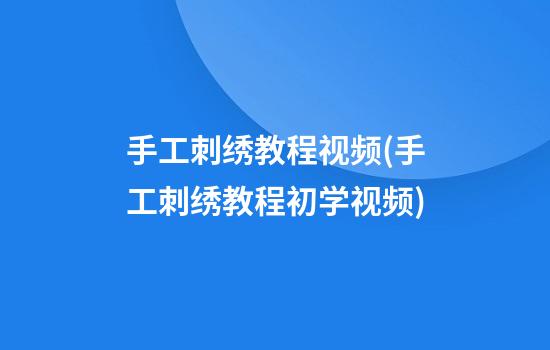 手工刺绣教程视频(手工刺绣教程初学视频)